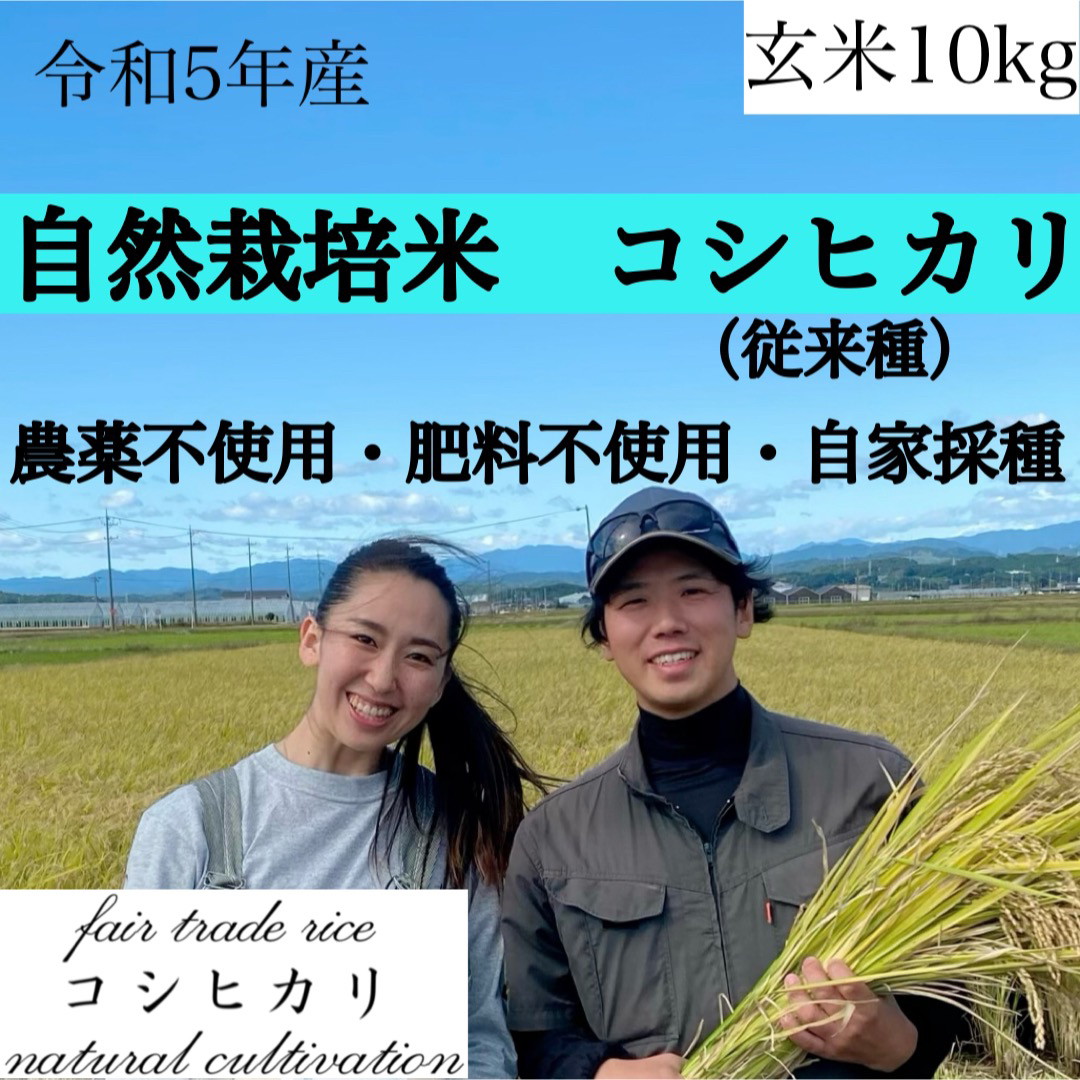 令和5年産

玄米10kg

自然栽培米　コシヒカリ
（従来種）

農薬不使用・肥料不使用・自家採種

fair trade rice
コシヒカリ
natural cultivation